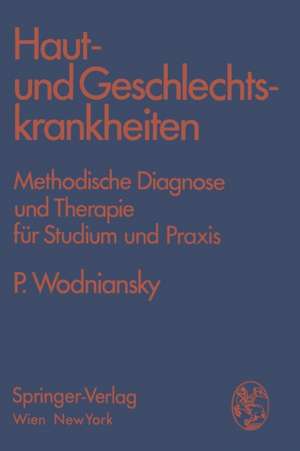 Haut- und Geschlechtskrankheiten

Methodische Diagnose und Therapie für Studium und Praxis

P. Wodniansky

Springer-Verlag
Wien New York